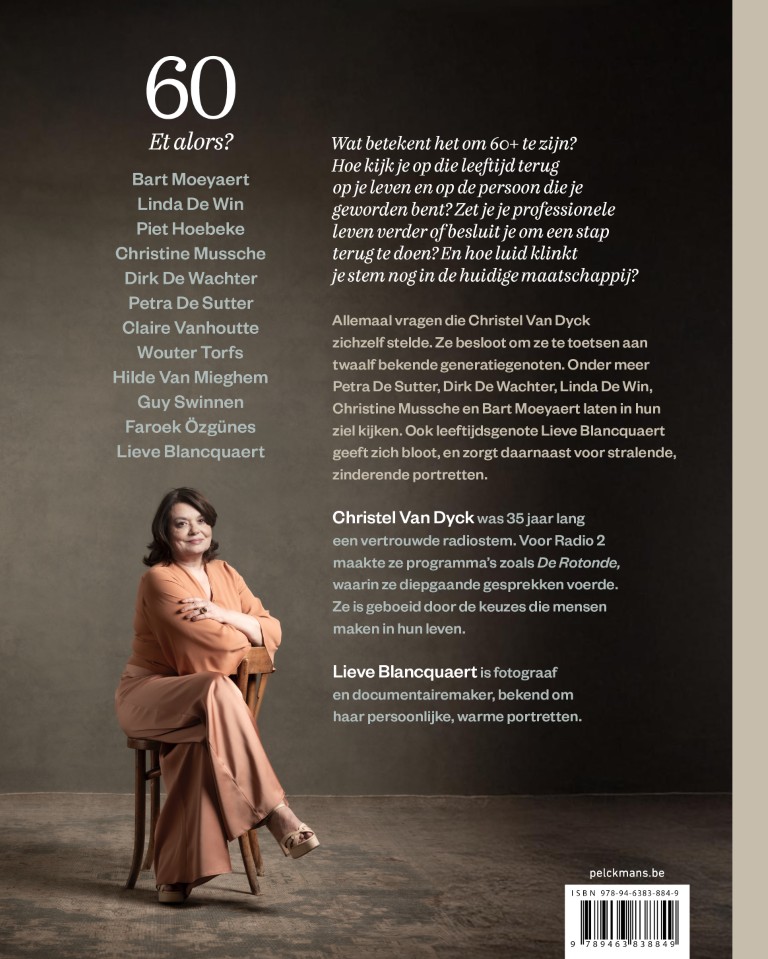 60

Et alors?

Bart Moeyaert
Linda De Win
Piet Hoebeke
Christine Mussche
Dirk De Wachter
Petra De Sutter
Claire Vanhoutte
Wouter Torfs
Hilde Van Mieghem
Guy Swinnen
Faroek Özgünes
Lieve Blancquaert

Wat betekent het om 60+ te zijn? Hoe kijk je op die leeftijd terug op je leven en op de persoon die je geworden bent? Zet je je professionele leven verder of besluit je om een stap terug te doen? En hoe luid klinkt je stem nog in de huidige maatschappij?

Allemaal vragen die Christel Van Dyck zichzelf stelde. Ze besloot om ze te toetsen aan twaalf bekende generatiegenoten. Onder meer Petra De Sutter, Dirk De Wachter, Linda De Win, Christine Mussche en Bart Moeyaert laten in hun ziel kijken. Ook leeftijdsgenote Lieve Blancquaert geeft zich bloot, en zorgt daarnaast voor stralende, zinderende portretten.

Christel Van Dyck was 35 jaar lang een vertrouwde radiostem. Voor Radio 2 maakte ze programma's zoals De Rotonde, waarin ze diepgaande gesprekken voerde. Ze is geboeid door de keuzes die mensen maken in hun leven.

Lieve Blancquaert is fotograaf en documentairemaker, bekend om haar persoonlijke, warme portretten.

pelckmans.be

ISBN 978-94-6383-884-9

9 789463 838849